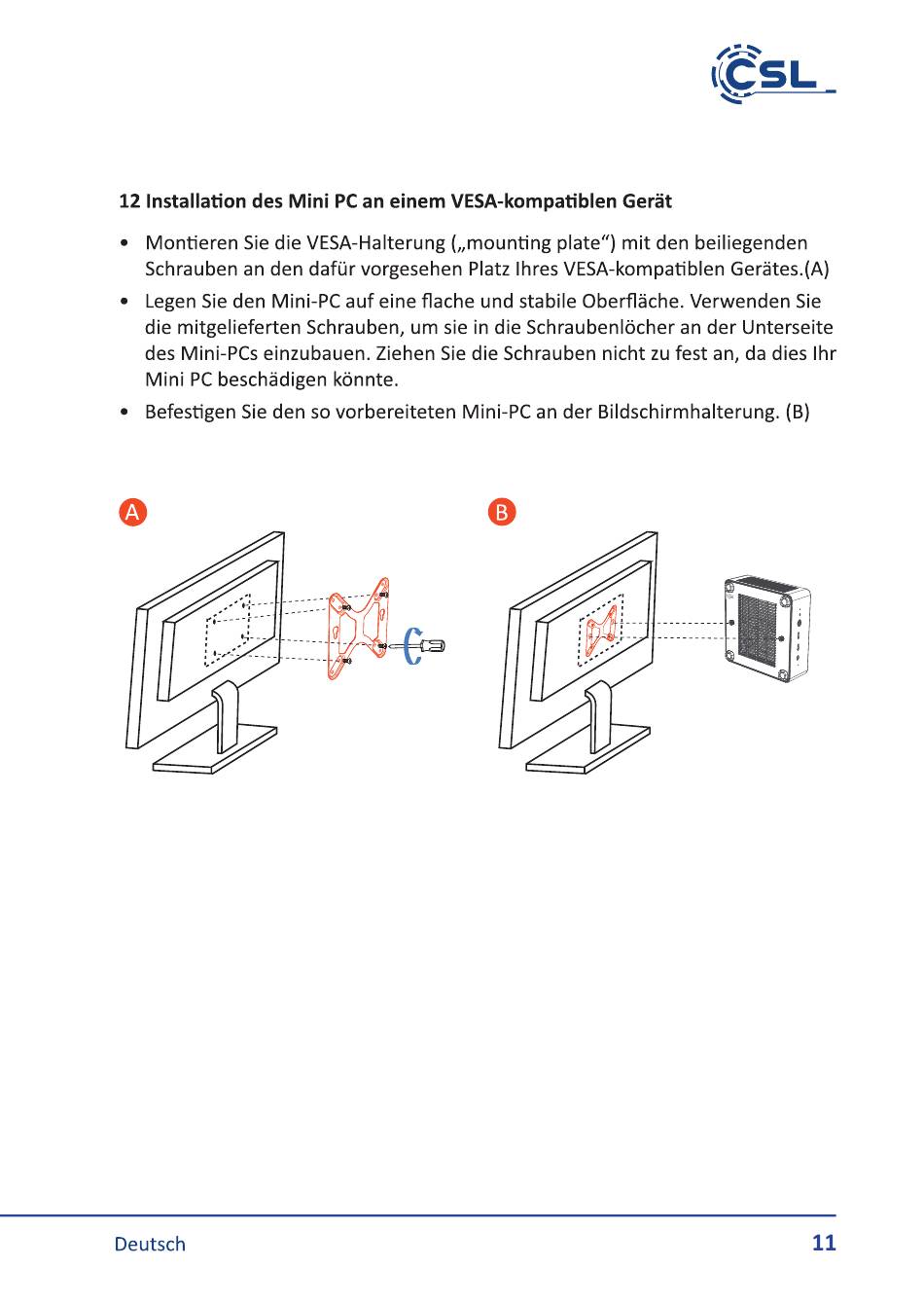 CSL

12 Installation des Mini PC an einem VESA-kompatiblen Gerät

• Montieren Sie die VESA-Halterung („mounting plate“) mit den beiliegenden Schrauben an den dafür vorgesehen Platz Ihres VESA-kompatiblen Gerätes.(A)

• Legen Sie den Mini-PC auf eine flache und stabile Oberfläche. Verwenden Sie die mitgelieferten Schrauben, um sie in die Schraubenlöcher an der Unterseite des Mini-PCs einzubauen. Ziehen Sie die Schrauben nicht zu fest an, da dies Ihr Mini PC beschädigen könnte.

• Befestigen Sie den so vorbereiteten Mini-PC an der Bildschirmhalterung. (B)

A

B

Deutsch

11